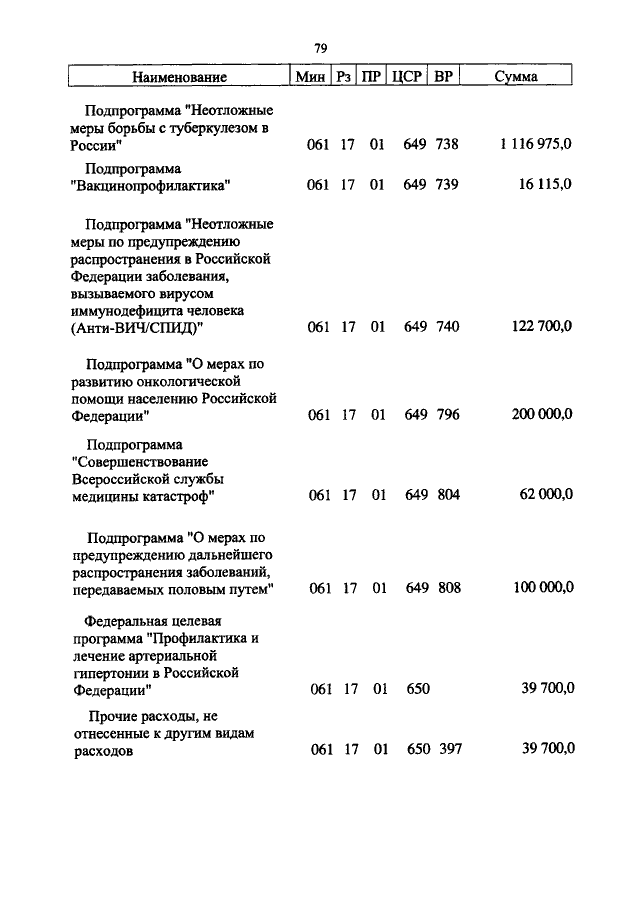 79

| Наименование | Мин | Рз | ПР | ЦСР | ВР | Сумма |
|---|---|---|---|---|---|---|
| Подпрограмма "Неотложные меры борьбы с туберкулезом в России" | 061 | 17 | 01 | 649 | 738 | 1 116 975,0 |
| Подпрограмма "Вакцинопрофилактика" | 061 | 17 | 01 | 649 | 739 | 16 115,0 |
| Подпрограмма "Неотложные меры по предупреждению распространения в Российской Федерации заболевания, вызываемого вирусом иммунодефицита человека (Анти-ВИЧ/СПИД)" | 061 | 17 | 01 | 649 | 740 | 122 700,0 |
| Подпрограмма "О мерах по развитию онкологической помощи населению Российской Федерации" | 061 | 17 | 01 | 649 | 796 | 200 000,0 |
| Подпрограмма "Совершенствование Всероссийской службы медицины катастроф" | 061 | 17 | 01 | 649 | 804 | 62 000,0 |
| Подпрограмма "О мерах по предупреждению дальнейшего распространения заболеваний, передаваемых половым путем" | 061 | 17 | 01 | 649 | 808 | 100 000,0 |
| Федеральная целевая программа "Профилактика и лечение артериальной гипертонии в Российской Федерации" | 061 | 17 | 01 | 650 | | 39 700,0 |
| Прочие расходы, не отнесенные к другим видам расходов | 061 | 17 | 01 | 650 | 397 | 39 700,0 |